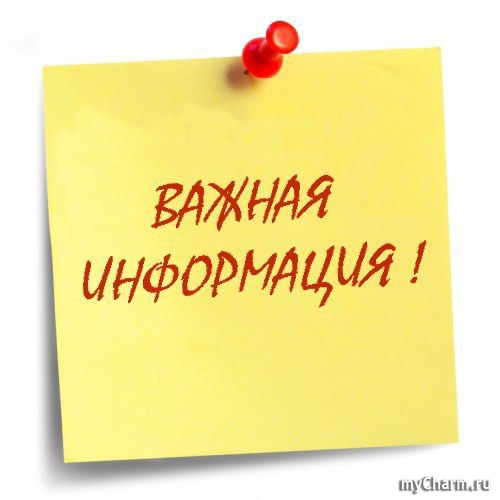 ВАЖНАЯ ИНФОРМАЦИЯ !

myCharm.ru